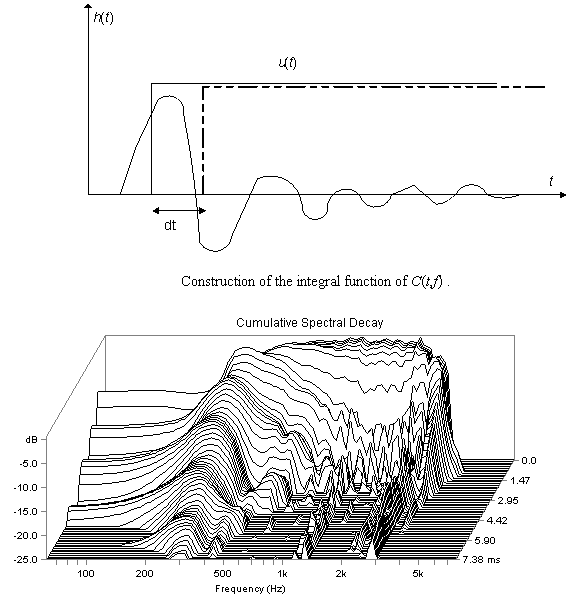 $h(t)$

$u(t)$

$t$

dt

Construction of the integral function of $C(t,f)$ .

Cumulative Spectral Decay

dB

-5.0

-10.0

-15.0

-20.0

-25.0

0.0

1.47

2.95

4.42

5.90

7.38 ms

100

200

500

1k

2k

5k

Frequency (Hz)